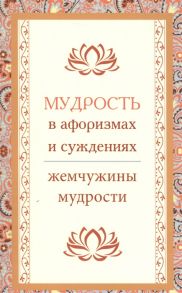 МУДРОСТЬ
в афоризмах и суждениях

жемчужины мудрости